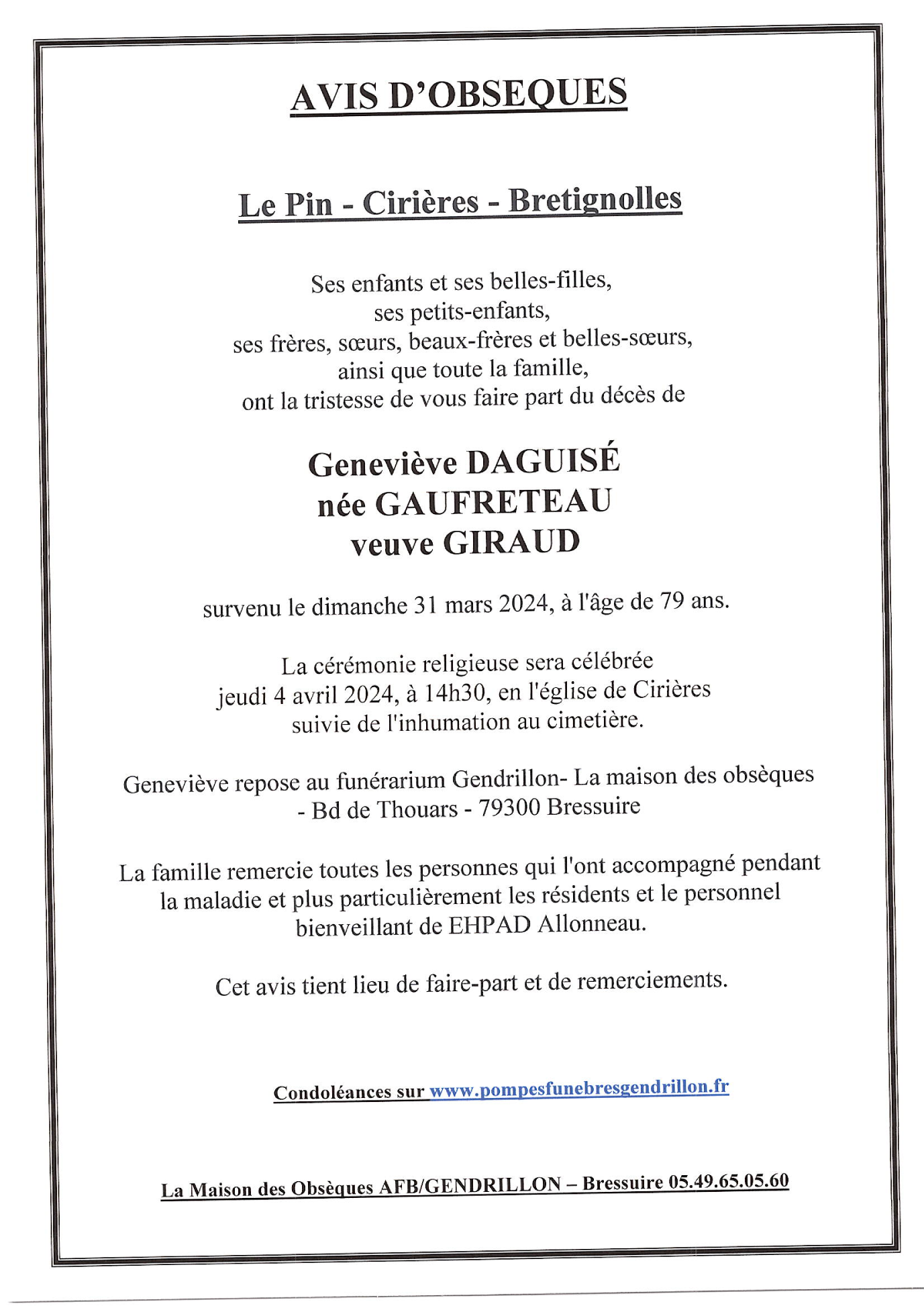 AVIS D'OBSEQUES

Le Pin - Cirières - Bretignolles

Ses enfants et ses belles-filles,
ses petits-enfants,
ses frères, sœurs, beaux-frères et belles-sœurs,
ainsi que toute la famille,
ont la tristesse de vous faire part du décès de

Geneviève DAGUISÉ
née GAUFRETEAU
veuve GIRAUD

survenu le dimanche 31 mars 2024, à l'âge de 79 ans.

La cérémonie religieuse sera célébrée
jeudi 4 avril 2024, à 14h30, en l'église de Cirières
suivie de l'inhumation au cimetière.

Geneviève repose au funérarium Gendrillon- La maison des obsèques
- Bd de Thouars - 79300 Bressuire

La famille remercie toutes les personnes qui l'ont accompagné pendant la maladie et plus particulièrement les résidents et le personnel bienveillant de EHPAD Allonneau.

Cet avis tient lieu de faire-part et de remerciements.

Condoléances sur www.pompesfunebresgendrillon.fr

La Maison des Obsèques AFB/GENDRILLON – Bressuire 05.49.65.05.60